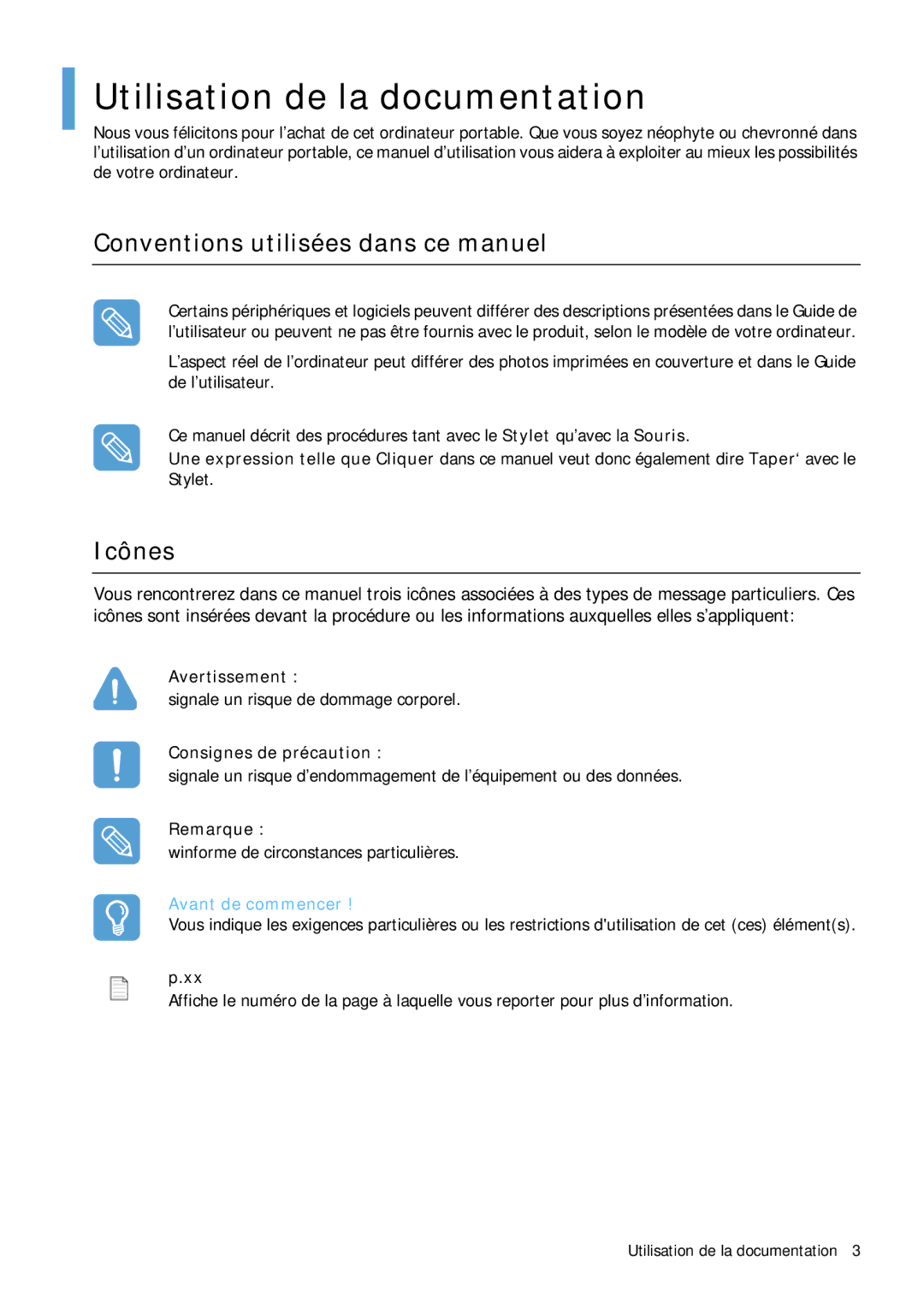 Utilisation de la documentation

Nous vous félicitons pour l’achat de cet ordinateur portable. Que vous soyez néophyte ou chevronné dans l’utilisation d’un ordinateur portable, ce manuel d’utilisation vous aidera à exploiter au mieux les possibilités de votre ordinateur.

Conventions utilisées dans ce manuel

Certains périphériques et logiciels peuvent différer des descriptions présentées dans le Guide de l’utilisateur ou peuvent ne pas être fournis avec le produit, selon le modèle de votre ordinateur.

L’aspect réel de l’ordinateur peut différer des photos imprimées en couverture et dans le Guide de l’utilisateur.

Ce manuel décrit des procédures tant avec le Stylet qu’avec la Souris.
Une expression telle que Cliquer dans ce manuel veut donc également dire Taper‘ avec le Stylet.

Icônes

Vous rencontrerez dans ce manuel trois icônes associées à des types de message particuliers. Ces icônes sont insérées devant la procédure ou les informations auxquelles elles s’appliquent:

Avertissement :
signale un risque de dommage corporel.

Consignes de précaution :
signale un risque d’endommagement de l’équipement ou des données.

Remarque :
winforme de circonstances particulières.

Avant de commencer !
Vous indique les exigences particulières ou les restrictions d'utilisation de cet (ces) élément(s).

p.xx
Affiche le numéro de la page à laquelle vous reporter pour plus d’information.

Utilisation de la documentation 3